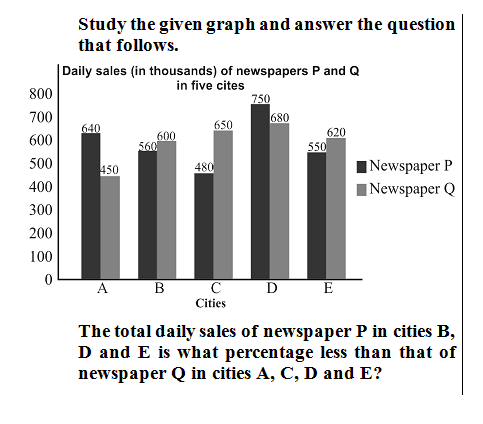 Study the given graph and answer the question that follows.

Daily sales (in thousands) of newspapers P and Q in five cites

800
700
600
500
400
300
200
100
0

640 450
560 600
480 650
750 680
550 620

A B C D E
Cities

Newspaper P
Newspaper Q

The total daily sales of newspaper P in cities B, D and E is what percentage less than that of newspaper Q in cities A, C, D and E?